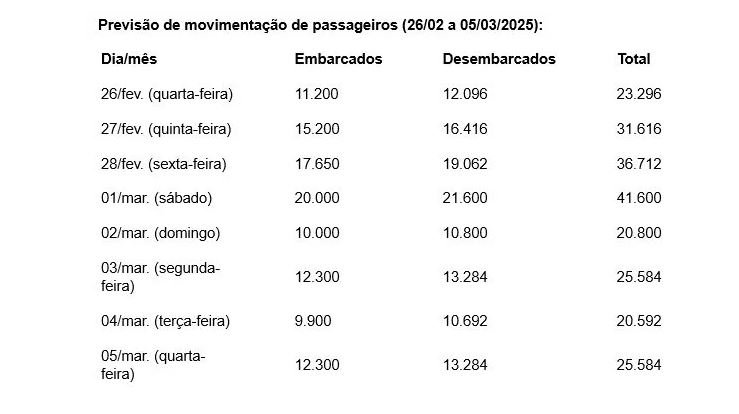 Previsão de movimentação de passageiros (26/02 a 05/03/2025):

| Dia/mês | Embarcados | Desembarcados | Total |
|---|---|---|---|
| 26/fev. (quarta-feira) | 11.200 | 12.096 | 23.296 |
| 27/fev. (quinta-feira) | 15.200 | 16.416 | 31.616 |
| 28/fev. (sexta-feira) | 17.650 | 19.062 | 36.712 |
| 01/mar. (sábado) | 20.000 | 21.600 | 41.600 |
| 02/mar. (domingo) | 10.000 | 10.800 | 20.800 |
| 03/mar. (segunda-feira) | 12.300 | 13.284 | 25.584 |
| 04/mar. (terça-feira) | 9.900 | 10.692 | 20.592 |
| 05/mar. (quarta-feira) | 12.300 | 13.284 | 25.584 |